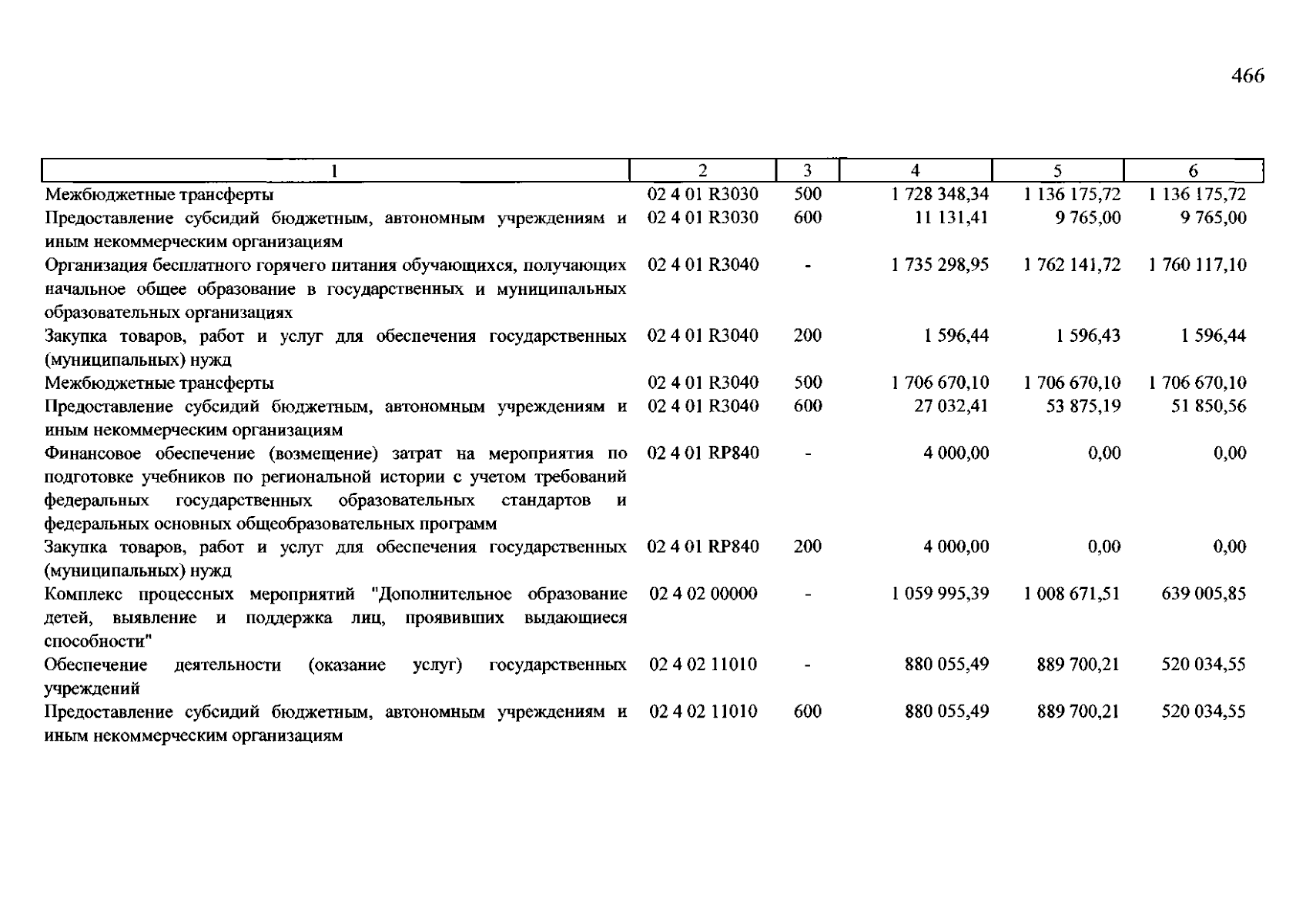 466

| 1 | 2 | 3 | 4 | 5 | 6 |
|---|---|---|---|---|---|
| Межбюджетные трансферты | 02 4 01 R3030 | 500 | 1 728 348,34 | 1 136 175,72 | 1 136 175,72 |
| Предоставление субсидий бюджетным, автономным учреждениям и иным некоммерческим организациям | 02 4 01 R3030 | 600 | 11 131,41 | 9 765,00 | 9 765,00 |
| Организация бесплатного горячего питания обучающихся, получающих начальное общее образование в государственных и муниципальных образовательных организациях | 02 4 01 R3040 | - | 1 735 298,95 | 1 762 141,72 | 1 760 117,10 |
| Закупка товаров, работ и услуг для обеспечения государственных (муниципальных) нужд | 02 4 01 R3040 | 200 | 1 596,44 | 1 596,43 | 1 596,44 |
| Межбюджетные трансферты | 02 4 01 R3040 | 500 | 1 706 670,10 | 1 706 670,10 | 1 706 670,10 |
| Предоставление субсидий бюджетным, автономным учреждениям и иным некоммерческим организациям | 02 4 01 R3040 | 600 | 27 032,41 | 53 875,19 | 51 850,56 |
| Финансовое обеспечение (возмещение) затрат на мероприятия по подготовке учебников по региональной истории с учетом требований федеральных государственных образовательных стандартов и федеральных основных общеобразовательных программ | 02 4 01 RP840 | - | 4 000,00 | 0,00 | 0,00 |
| Закупка товаров, работ и услуг для обеспечения государственных (муниципальных) нужд | 02 4 01 RP840 | 200 | 4 000,00 | 0,00 | 0,00 |
| Комплекс процессных мероприятий "Дополнительное образование детей, выявление и поддержка лиц, проявивших выдающиеся способности" | 02 4 02 00000 | - | 1 059 995,39 | 1 008 671,51 | 639 005,85 |
| Обеспечение деятельности (оказание услуг) государственных учреждений | 02 4 02 11010 | - | 880 055,49 | 889 700,21 | 520 034,55 |
| Предоставление субсидий бюджетным, автономным учреждениям и иным некоммерческим организациям | 02 4 02 11010 | 600 | 880 055,49 | 889 700,21 | 520 034,55 |